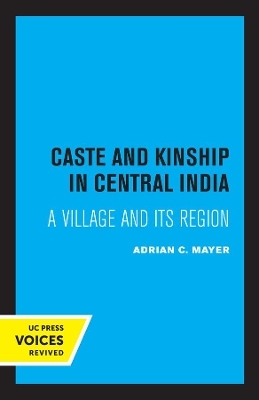 CASTE AND KINSHIP IN CENTRAL INDIA

A VILLAGE AND ITS REGION

ADRIAN C. MAYER

UC PRESS
VOICES
REVIVED